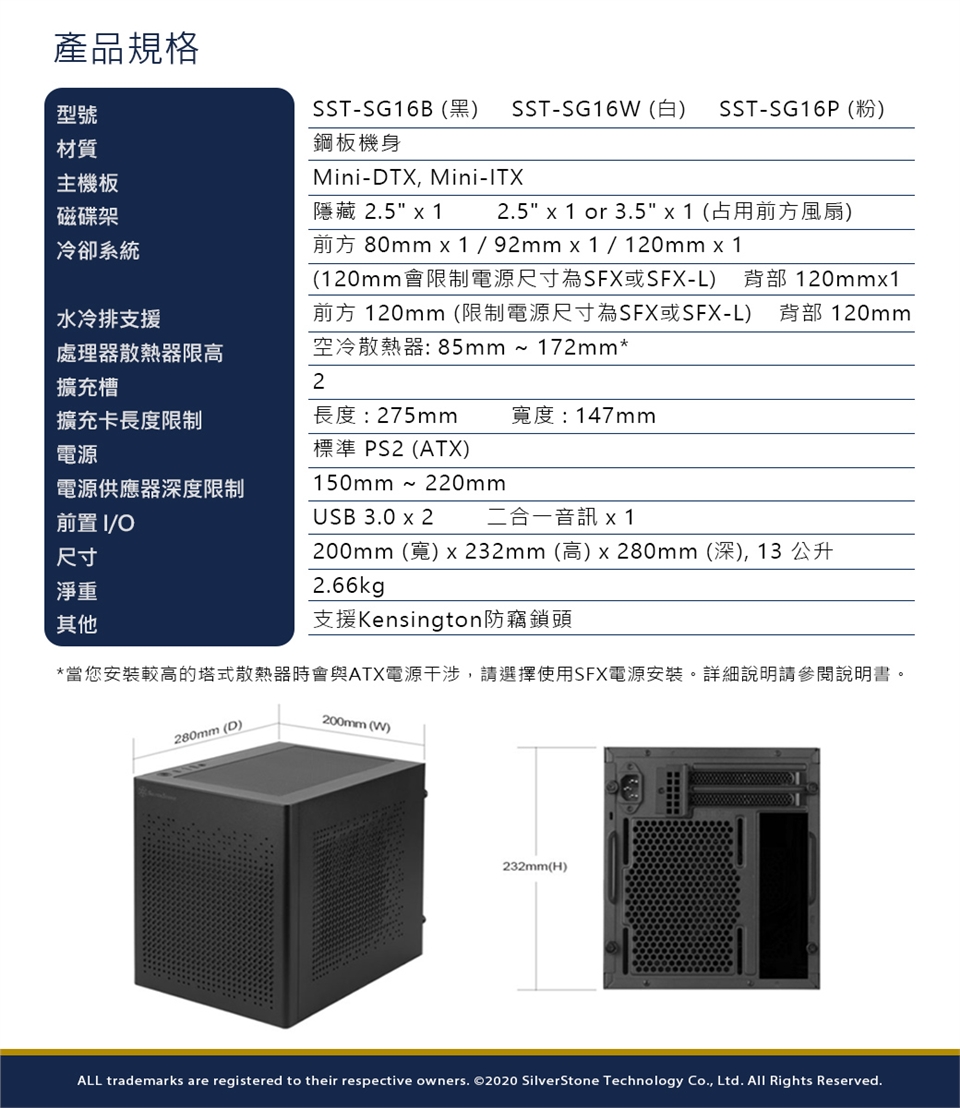 產品規格

| | |
|---|---|
| 型號 | SST-SG16B (黑)　SST-SG16W (白)　SST-SG16P (粉) |
| 材質 | 鋼板機身 |
| 主機板 | Mini-DTX, Mini-ITX |
| 磁碟架 | 隱藏 2.5" x 1　2.5" x 1 or 3.5" x 1 (占用前方風扇) |
| 冷卻系統 | 前方 80mm x 1 / 92mm x 1 / 120mm x 1 (120mm會限制電源尺寸為SFX或SFX-L)　背部 120mmx1 |
| 水冷排支援 | 前方 120mm (限制電源尺寸為SFX或SFX-L)　背部 120mm |
| 處理器散熱器限高 | 空冷散熱器: 85mm ~ 172mm* |
| 擴充槽 | 2 |
| 擴充卡長度限制 | 長度 : 275mm　寬度 : 147mm |
| 電源 | 標準 PS2 (ATX) |
| 電源供應器深度限制 | 150mm ~ 220mm |
| 前置 I/O | USB 3.0 x 2　二合一音訊 x 1 |
| 尺寸 | 200mm (寬) x 232mm (高) x 280mm (深), 13 公升 |
| 淨重 | 2.66kg |
| 其他 | 支援Kensington防竊鎖頭 |

*當您安裝較高的塔式散熱器時會與ATX電源干涉，請選擇使用SFX電源安裝。詳細說明請參閱說明書。

280mm (D)
200mm (W)
232mm(H)

ALL trademarks are registered to their respective owners. ©2020 SilverStone Technology Co., Ltd. All Rights Reserved.